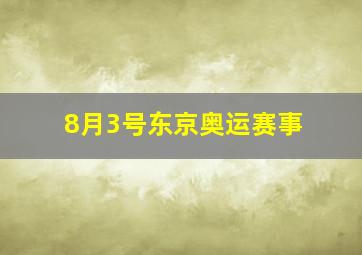 8月3号东京奥运赛事